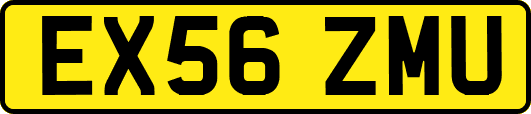 EX56 ZMU